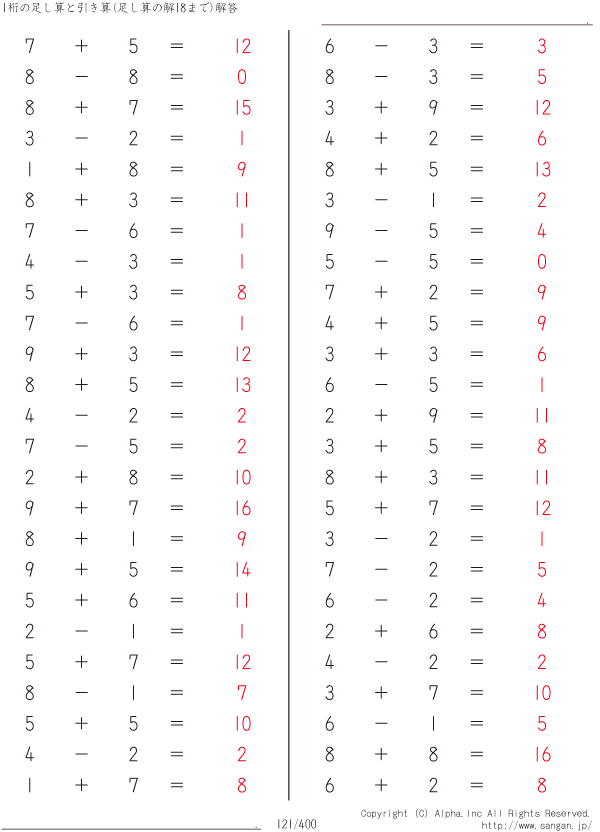 1桁の足し算と引き算(足し算の解18まで)解答

$7 + 5 = 12$
$8 - 8 = 0$
$8 + 7 = 15$
$3 - 2 = 1$
$1 + 8 = 9$
$8 + 3 = 11$
$7 - 6 = 1$
$4 - 3 = 1$
$5 + 3 = 8$
$7 - 6 = 1$
$9 + 3 = 12$
$8 + 5 = 13$
$4 - 2 = 2$
$7 - 5 = 2$
$2 + 8 = 10$
$9 + 7 = 16$
$8 + 1 = 9$
$9 + 5 = 14$
$5 + 6 = 11$
$2 - 1 = 1$
$5 + 7 = 12$
$8 - 1 = 7$
$5 + 5 = 10$
$4 - 2 = 2$
$1 + 7 = 8$

$6 - 3 = 3$
$8 - 3 = 5$
$3 + 9 = 12$
$4 + 2 = 6$
$8 + 5 = 13$
$3 - 1 = 2$
$9 - 5 = 4$
$5 - 5 = 0$
$7 + 2 = 9$
$4 + 5 = 9$
$3 + 3 = 6$
$6 - 5 = 1$
$2 + 9 = 11$
$3 + 5 = 8$
$8 + 3 = 11$
$5 + 7 = 12$
$3 - 2 = 1$
$7 - 2 = 5$
$6 - 2 = 4$
$2 + 6 = 8$
$4 - 2 = 2$
$3 + 7 = 10$
$6 - 1 = 5$
$8 + 8 = 16$
$6 + 2 = 8$

121/400

Copyright (C) Alpha.Inc All Rights Reserved.
http://www.sangan.jp/